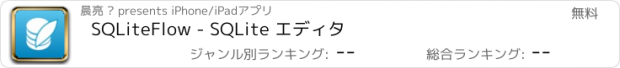 晨亮 ? presents iPhone/iPadアプリ
無料
SQLiteFlow - SQLite エディタ
ジャンル別ランキング: --
総合ランキング: --